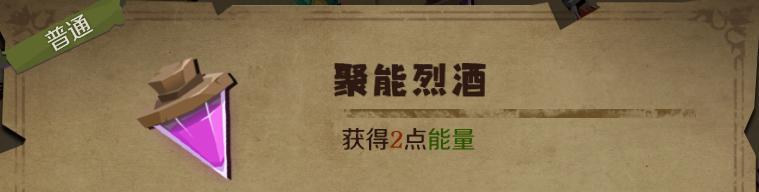 普通

聚能烈酒

获得2点能量